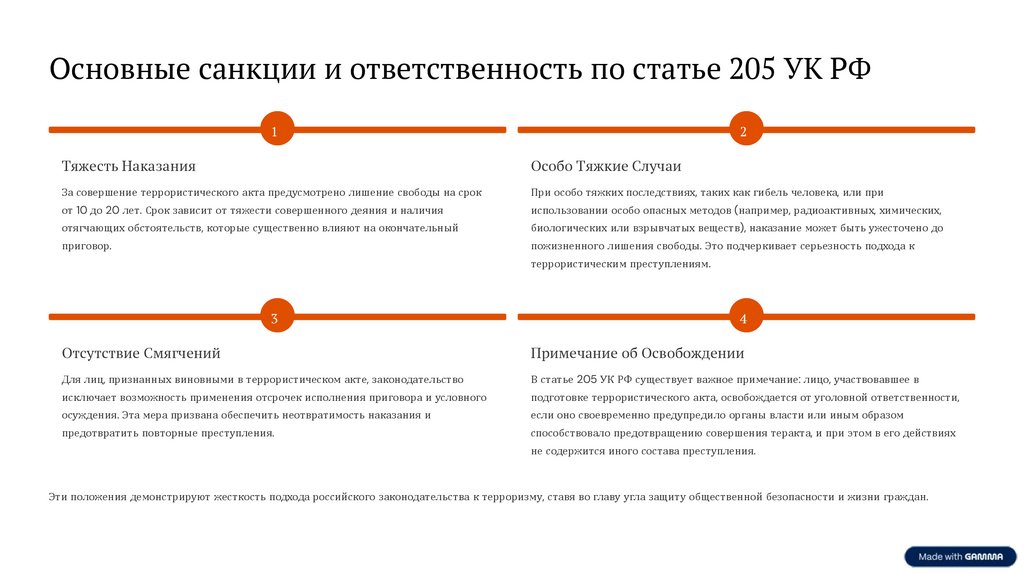 Основные санкции и ответственность по статье 205 УК РФ

1

Тяжесть Наказания

За совершение террористического акта предусмотрено лишение свободы на срок от 10 до 20 лет. Срок зависит от тяжести совершенного деяния и наличия отягчающих обстоятельств, которые существенно влияют на окончательный приговор.

2

Особо Тяжкие Случаи

При особо тяжких последствиях, таких как гибель человека, или при использовании особо опасных методов (например, радиоактивных, химических, биологических или взрывчатых веществ), наказание может быть ужесточено до пожизненного лишения свободы. Это подчеркивает серьезность подхода к террористическим преступлениям.

3

Отсутствие Смягчений

Для лиц, признанных виновными в террористическом акте, законодательство исключает возможность применения отсрочек исполнения приговора и условного осуждения. Эта мера призвана обеспечить неотвратимость наказания и предотвратить повторные преступления.

4

Примечание об Освобождении

В статье 205 УК РФ существует важное примечание: лицо, участвовавшее в подготовке террористического акта, освобождается от уголовной ответственности, если оно своевременно предупредило органы власти или иным образом способствовало предотвращению совершения теракта, и при этом в его действиях не содержится иного состава преступления.

Эти положения демонстрируют жесткость подхода российского законодательства к терроризму, ставя во главу угла защиту общественной безопасности и жизни граждан.

Made with GAMMA